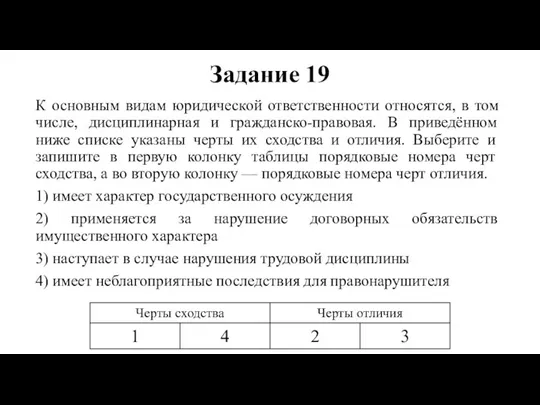 Задание 19

К основным видам юридической ответственности относятся, в том числе, дисциплинарная и гражданско-правовая. В приведённом ниже списке указаны черты их сходства и отличия. Выберите и запишите в первую колонку таблицы порядковые номера черт сходства, а во вторую колонку — порядковые номера черт отличия.

1) имеет характер государственного осуждения

2) применяется за нарушение договорных обязательств имущественного характера

3) наступает в случае нарушения трудовой дисциплины

4) имеет неблагоприятные последствия для правонарушителя

| Черты сходства | | Черты отличия | |
|---|---|---|---|
| 1 | 4 | 2 | 3 |